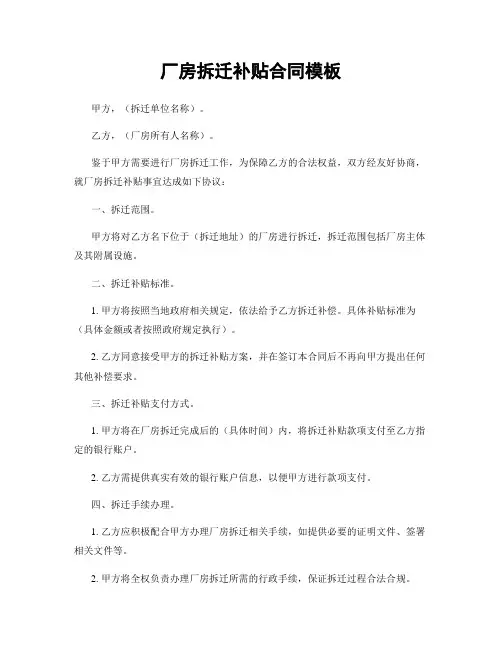 厂房拆迁补贴合同模板

甲方，（拆迁单位名称）。

乙方，（厂房所有人名称）。

鉴于甲方需要进行厂房拆迁工作，为保障乙方的合法权益，双方经友好协商，就厂房拆迁补贴事宜达成如下协议：

一、拆迁范围。

甲方将对乙方名下位于（拆迁地址）的厂房进行拆迁，拆迁范围包括厂房主体及其附属设施。

二、拆迁补贴标准。

1. 甲方将按照当地政府相关规定，依法给予乙方拆迁补偿。具体补贴标准为（具体金额或者按照政府规定执行）。

2. 乙方同意接受甲方的拆迁补贴方案，并在签订本合同后不再向甲方提出任何其他补偿要求。

三、拆迁补贴支付方式。

1. 甲方将在厂房拆迁完成后的（具体时间）内，将拆迁补贴款项支付至乙方指定的银行账户。

2. 乙方需提供真实有效的银行账户信息，以便甲方进行款项支付。

四、拆迁手续办理。

1. 乙方应积极配合甲方办理厂房拆迁相关手续，如提供必要的证明文件、签署相关文件等。

2. 甲方将全权负责办理厂房拆迁所需的行政手续，保证拆迁过程合法合规。